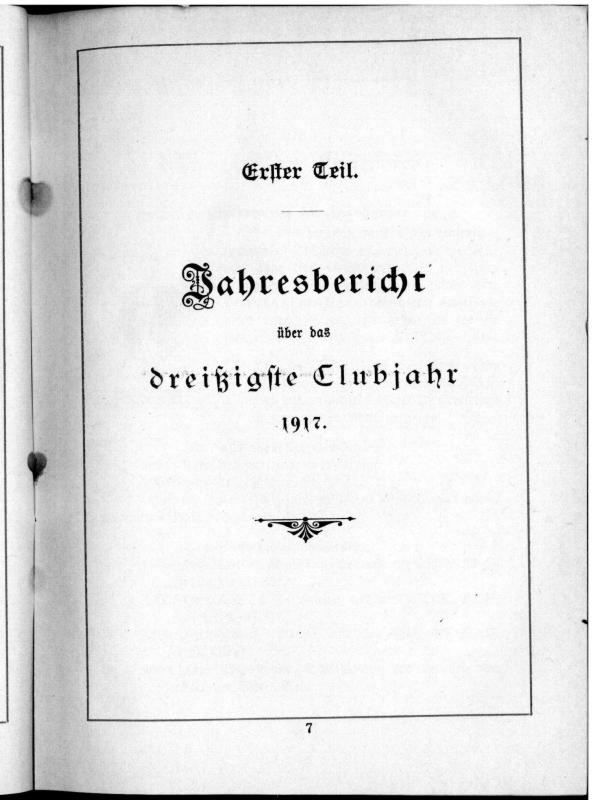 Erster Teil.

Jahresbericht

über das

dreißigste Clubjahr

1917.

7